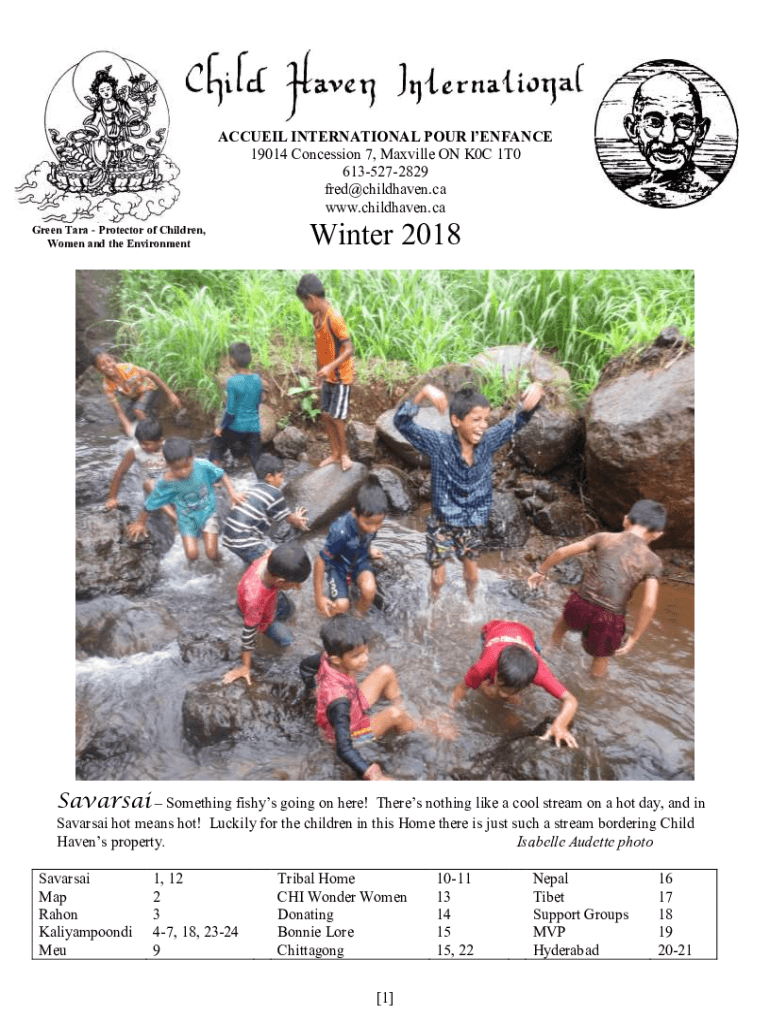 Child Haven International

ACCUEIL INTERNATIONAL POUR l'ENFANCE
19014 Concession 7, Maxville ON K0C 1T0
613-527-2829
fred@childhaven.ca
www.childhaven.ca

Green Tara - Protector of Children, Women and the Environment

Winter 2018

Savarsai – Something fishy's going on here! There's nothing like a cool stream on a hot day, and in Savarsai hot means hot! Luckily for the children in this Home there is just such a stream bordering Child Haven's property. Isabelle Audette photo

| Savarsai | 1, 12 | Tribal Home | 10-11 | Nepal | 16 |
|---|---|---|---|---|---|
| Map | 2 | CHI Wonder Women | 13 | Tibet | 17 |
| Rahon | 3 | Donating | 14 | Support Groups | 18 |
| Kaliyampoondi | 4-7, 18, 23-24 | Bonnie Lore | 15 | MVP | 19 |
| Meu | 9 | Chittagong | 15, 22 | Hyderabad | 20-21 |

[1]